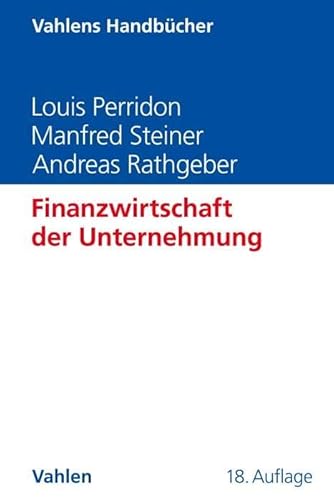 Vahlens Handbücher

Louis Perridon
Manfred Steiner
Andreas Rathgeber

Finanzwirtschaft der Unternehmung

Vahlen

18. Auflage